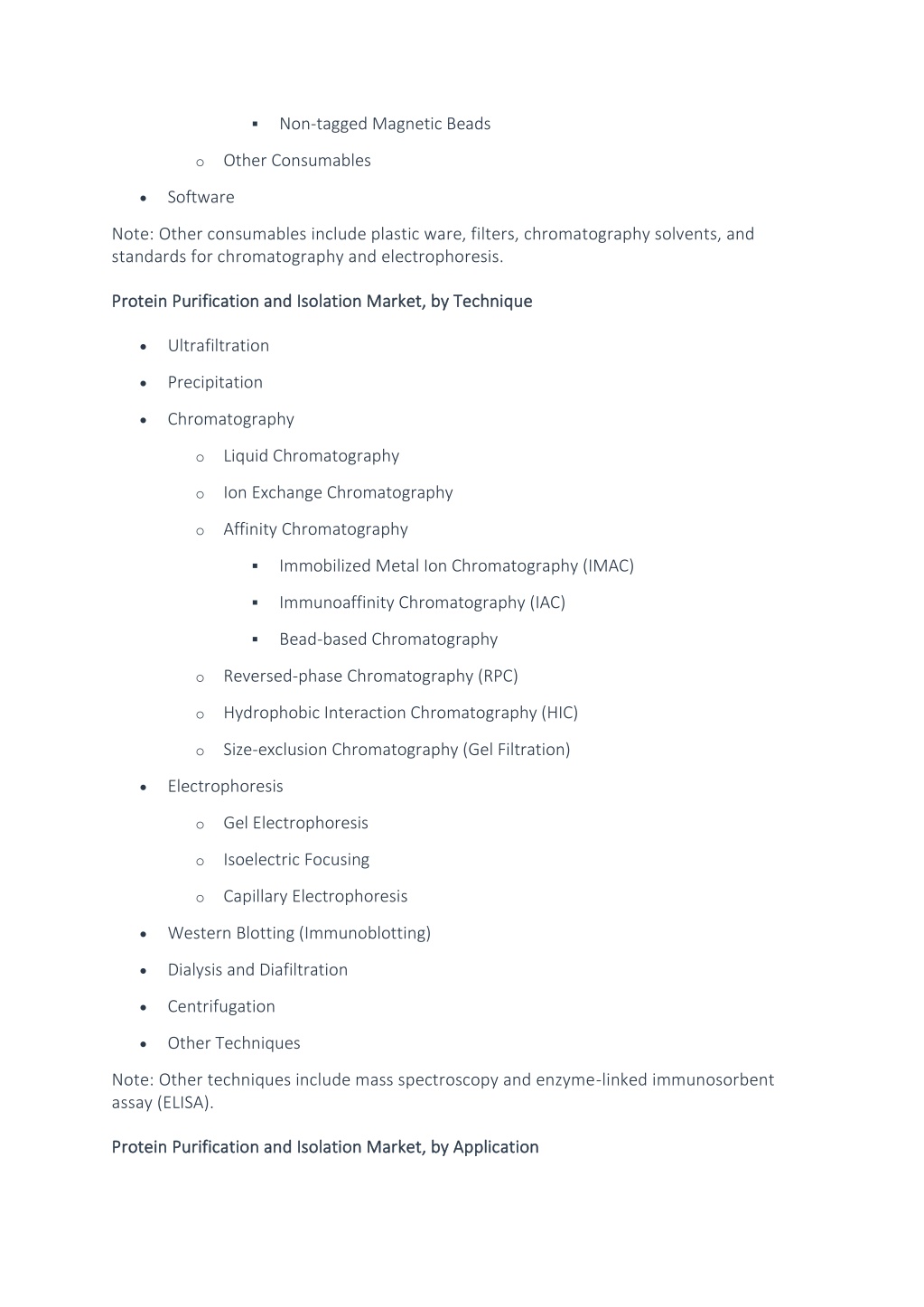 ▪ Non-tagged Magnetic Beads

o Other Consumables

• Software

Note: Other consumables include plastic ware, filters, chromatography solvents, and standards for chromatography and electrophoresis.

Protein Purification and Isolation Market, by Technique

• Ultrafiltration

• Precipitation

• Chromatography

o Liquid Chromatography

o Ion Exchange Chromatography

o Affinity Chromatography

▪ Immobilized Metal Ion Chromatography (IMAC)

▪ Immunoaffinity Chromatography (IAC)

▪ Bead-based Chromatography

o Reversed-phase Chromatography (RPC)

o Hydrophobic Interaction Chromatography (HIC)

o Size-exclusion Chromatography (Gel Filtration)

• Electrophoresis

o Gel Electrophoresis

o Isoelectric Focusing

o Capillary Electrophoresis

• Western Blotting (Immunoblotting)

• Dialysis and Diafiltration

• Centrifugation

• Other Techniques

Note: Other techniques include mass spectroscopy and enzyme-linked immunosorbent assay (ELISA).

Protein Purification and Isolation Market, by Application